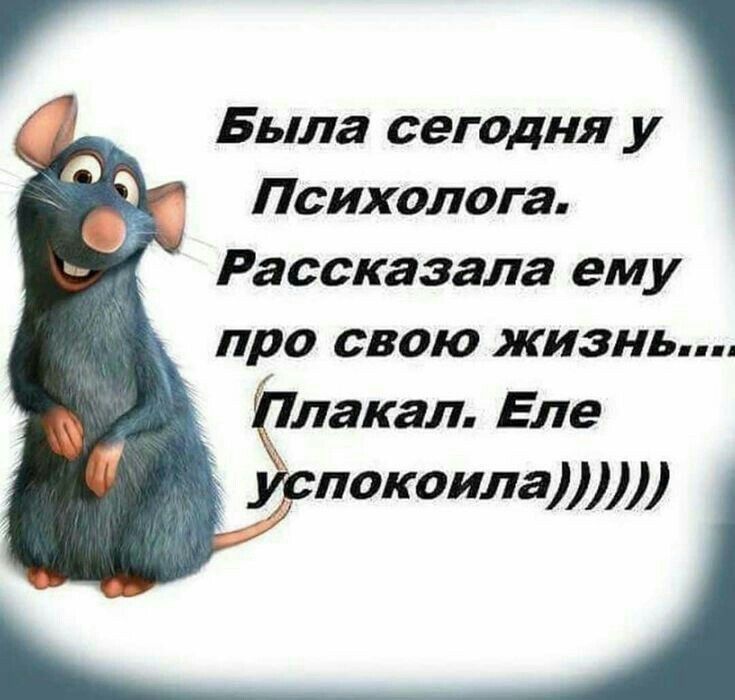 Была сегодня у Психолога. Рассказала ему про свою жизнь.... Плакал. Еле успокоила))))))